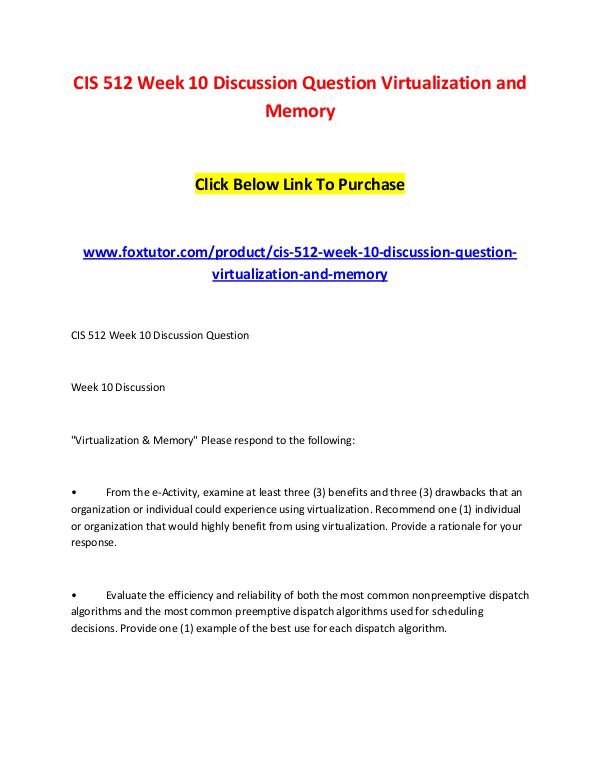 CIS 512 Week 10 Discussion Question Virtualization and Memory

Click Below Link To Purchase

www.foxtutor.com/product/cis-512-week-10-discussion-question-virtualization-and-memory

CIS 512 Week 10 Discussion Question

Week 10 Discussion

"Virtualization & Memory" Please respond to the following:

• From the e-Activity, examine at least three (3) benefits and three (3) drawbacks that an organization or individual could experience using virtualization. Recommend one (1) individual or organization that would highly benefit from using virtualization. Provide a rationale for your response.

• Evaluate the efficiency and reliability of both the most common nonpreemptive dispatch algorithms and the most common preemptive dispatch algorithms used for scheduling decisions. Provide one (1) example of the best use for each dispatch algorithm.